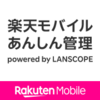 楽天モバイル
あんしん管理

powered by LANSCOPE

Rakuten Mobile